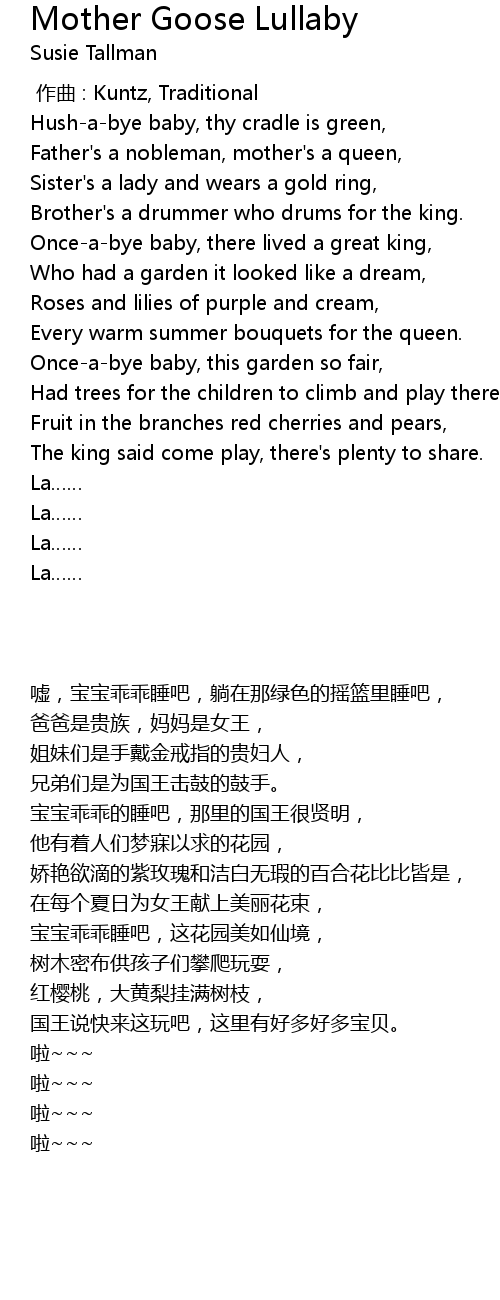 Mother Goose Lullaby
Susie Tallman

作曲 : Kuntz, Traditional
Hush-a-bye baby, thy cradle is green,
Father's a nobleman, mother's a queen,
Sister's a lady and wears a gold ring,
Brother's a drummer who drums for the king.
Once-a-bye baby, there lived a great king,
Who had a garden it looked like a dream,
Roses and lilies of purple and cream,
Every warm summer bouquets for the queen.
Once-a-bye baby, this garden so fair,
Had trees for the children to climb and play there
Fruit in the branches red cherries and pears,
The king said come play, there's plenty to share.
La......
La......
La......
La......

嘘，宝宝乖乖睡吧，躺在那绿色的摇篮里睡吧，
爸爸是贵族，妈妈是女王，
姐妹们是手戴金戒指的贵妇人，
兄弟们是为国王击鼓的鼓手。
宝宝乖乖的睡吧，那里的国王很贤明，
他有着人们梦寐以求的花园，
娇艳欲滴的紫玫瑰和洁白无瑕的百合花比比皆是，
在每个夏日为女王献上美丽花束，
宝宝乖乖睡吧，这花园美如仙境，
树木密布供孩子们攀爬玩耍，
红樱桃，大黄梨挂满树枝，
国王说快来这玩吧，这里有好多好多宝贝。
啦~~~
啦~~~
啦~~~
啦~~~